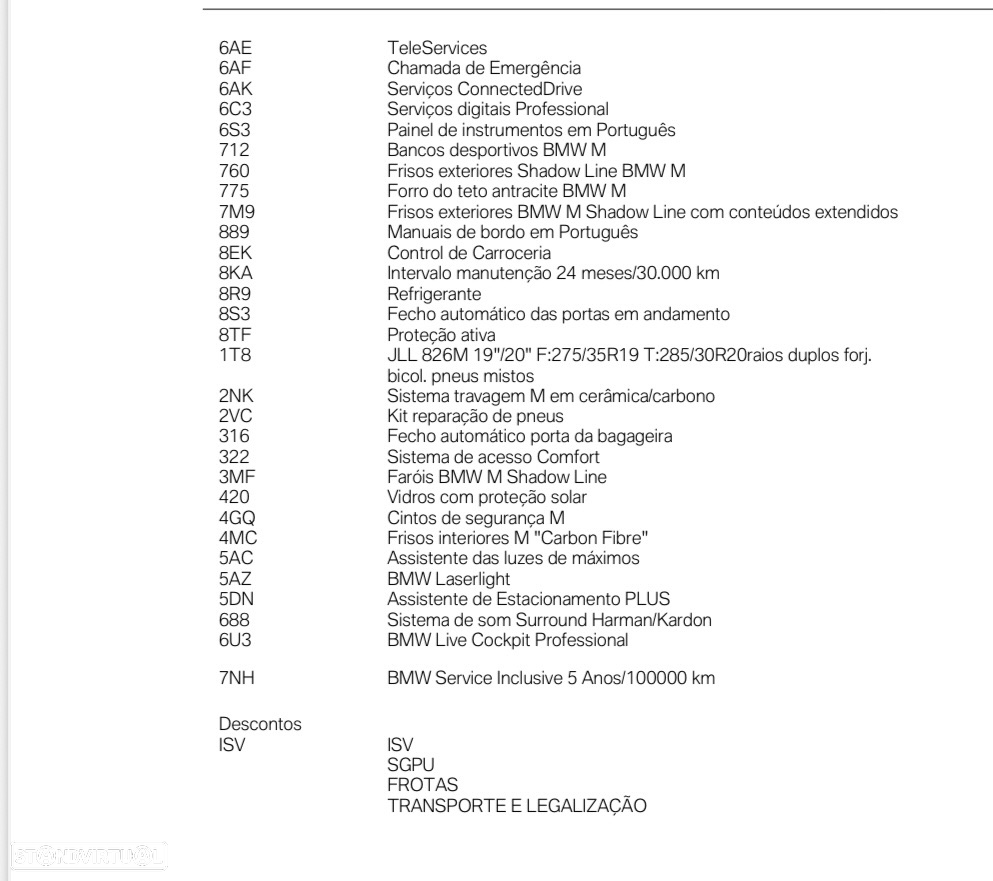 6AE TeleServices
6AF Chamada de Emergência
6AK Serviços ConnectedDrive
6C3 Serviços digitais Professional
6S3 Painel de instrumentos em Português
712 Bancos desportivos BMW M
760 Frisos exteriores Shadow Line BMW M
775 Forro do teto antracite BMW M
7M9 Frisos exteriores BMW M Shadow Line com conteúdos extendidos
889 Manuais de bordo em Português
8EK Control de Carroceria
8KA Intervalo manutenção 24 meses/30.000 km
8R9 Refrigerante
8S3 Fecho automático das portas em andamento
8TF Proteção ativa
1T8 JLL 826M 19"/20" F:275/35R19 T:285/30R20raios duplos forj. bicol. pneus mistos
2NK Sistema travagem M em cerâmica/carbono
2VC Kit reparação de pneus
316 Fecho automático porta da bagageira
322 Sistema de acesso Comfort
3MF Faróis BMW M Shadow Line
420 Vidros com proteção solar
4GQ Cintos de segurança M
4MC Frisos interiores M "Carbon Fibre"
5AC Assistente das luzes de máximos
5AZ BMW Laserlight
5DN Assistente de Estacionamento PLUS
688 Sistema de som Surround Harman/Kardon
6U3 BMW Live Cockpit Professional

7NH BMW Service Inclusive 5 Anos/100000 km

Descontos
ISV ISV
SGPU
FROTAS
TRANSPORTE E LEGALIZAÇÃO

standvirtual